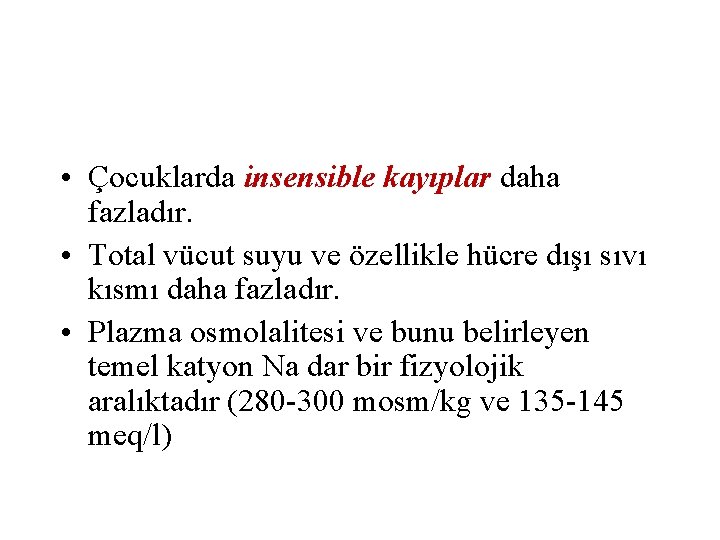 • Çocuklarda insensible kayıplar daha fazladır.

• Total vücut suyu ve özellikle hücre dışı sıvı kısmı daha fazladır.

• Plazma osmolalitesi ve bunu belirleyen temel katyon Na dar bir fizyolojik aralıktadır (280-300 mosm/kg ve 135-145 meq/l)